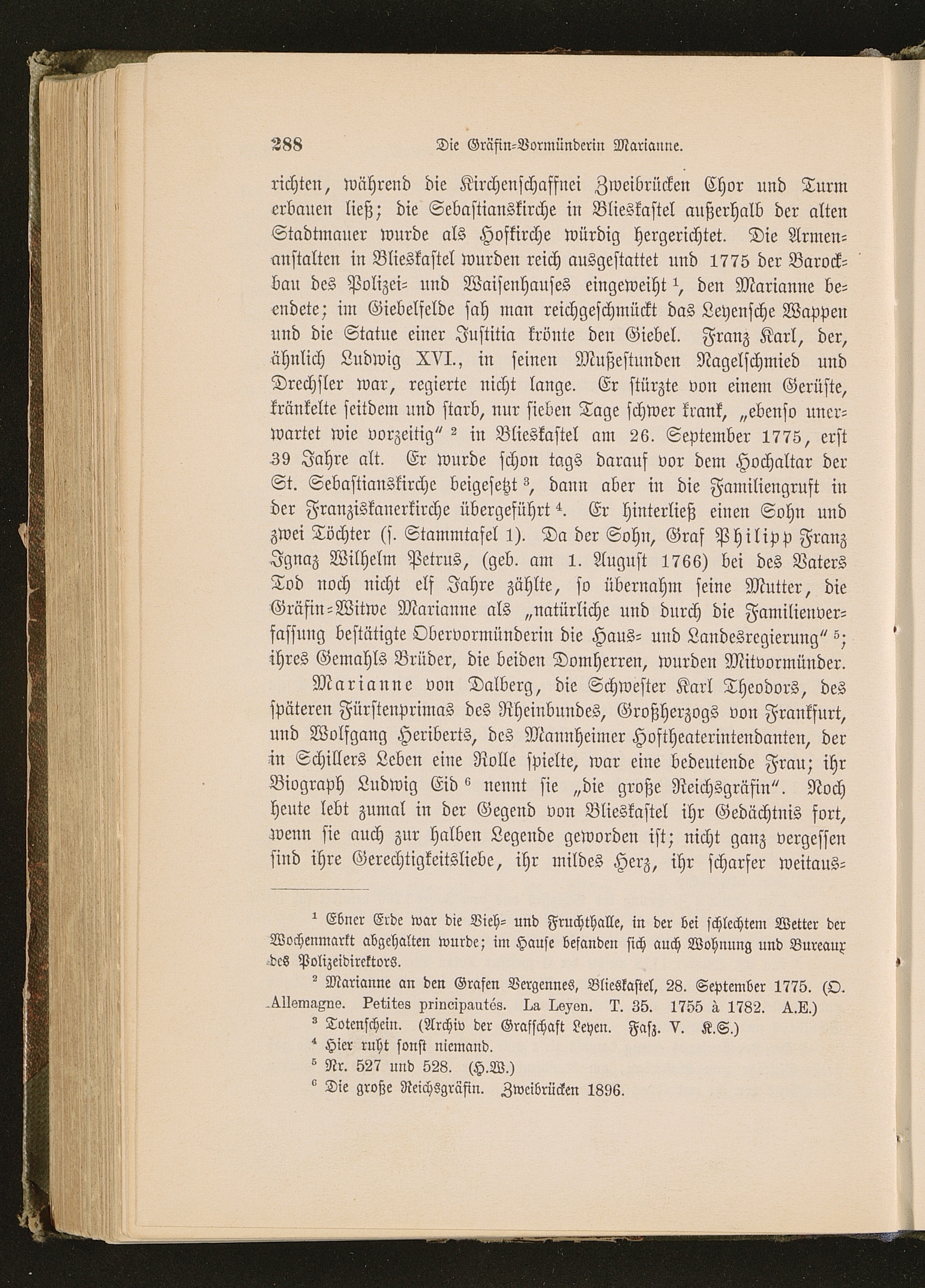 288 Die Gräfin-Vormünderin Marianne.

richten, während die Kirchenschaffnei Zweibrücken Chor und Turm erbauen ließ; die Sebastianskirche in Blieskastel außerhalb der alten Stadtmauer wurde als Hofkirche würdig hergerichtet. Die Armenanstalten in Blieskastel wurden reich ausgestattet und 1775 der Barockbau des Polizei- und Waisenhauses eingeweiht $^1$, den Marianne beendete; im Giebelfelde sah man reichgeschmückt das Leyensche Wappen und die Statue einer Justitia krönte den Giebel. Franz Karl, der, ähnlich Ludwig XVI., in seinen Mußestunden Nagelschmied und Drechsler war, regierte nicht lange. Er stürzte von einem Gerüste, kränkelte seitdem und starb, nur sieben Tage schwer krank, „ebenso unerwartet wie vorzeitig“ $^2$ in Blieskastel am 26. September 1775, erst 39 Jahre alt. Er wurde schon tags darauf vor dem Hochaltar der St. Sebastianskirche beigesetzt $^3$, dann aber in die Familiengruft in der Franziskanerkirche übergeführt $^4$. Er hinterließ einen Sohn und zwei Töchter (s. Stammtafel 1). Da der Sohn, Graf Philipp Franz Ignaz Wilhelm Petrus, (geb. am 1. August 1766) bei des Vaters Tod noch nicht elf Jahre zählte, so übernahm seine Mutter, die Gräfin-Witwe Marianne als „natürliche und durch die Familienverfassung bestätigte Obervormünderin die Haus- und Landesregierung“ $^5$; ihres Gemahls Brüder, die beiden Domherren, wurden Mitvormünder.

Marianne von Dalberg, die Schwester Karl Theodors, des späteren Fürstenprimas des Rheinbundes, Großherzogs von Frankfurt, und Wolfgang Heriberts, des Mannheimer Hoftheaterintendanten, der in Schillers Leben eine Rolle spielte, war eine bedeutende Frau; ihr Biograph Ludwig Eid $^6$ nennt sie „die große Reichsgräfin“. Noch heute lebt zumal in der Gegend von Blieskastel ihr Gedächtnis fort, wenn sie auch zur halben Legende geworden ist; nicht ganz vergessen sind ihre Gerechtigkeitsliebe, ihr mildes Herz, ihr scharfer weitaus-

$^1$ Ebner Erde war die Vieh- und Fruchthalle, in der bei schlechtem Wetter der Wochenmarkt abgehalten wurde; im Hause befanden sich auch Wohnung und Bureaux des Polizeidirektors.

$^2$ Marianne an den Grafen Vergennes, Blieskastel, 28. September 1775. (O. Allemagne. Petites principautés. La Leyen. T. 35. 1755 à 1782. A.E.)

$^3$ Totenschein. (Archiv der Grafschaft Leyen. Fasz. V. K.S.)

$^4$ Hier ruht sonst niemand.

$^5$ Nr. 527 und 528. (H.W.)

$^6$ Die große Reichsgräfin. Zweibrücken 1896.